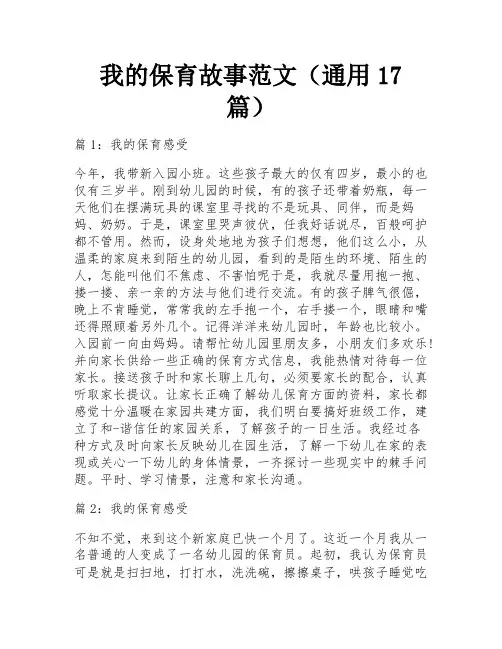 我的保育故事范文（通用 17 篇）

篇 1：我的保育感受

今年，我带新入园小班。这些孩子最大的仅有四岁，最小的也仅有三岁半。刚到幼儿园的时候，有的孩子还带着奶瓶，每一天他们在摆满玩具的课室里寻找的不是玩具、同伴，而是妈妈、奶奶。于是，课室里哭声彼伏，任我好话说尽，百般呵护都不管用。然而，设身处地地为孩子们想想，他们这么小，从温柔的家庭来到陌生的幼儿园，看到的是陌生的环境、陌生的人，怎能叫他们不焦虑、不害怕呢于是，我就尽量用抱一抱、搂一搂、亲一亲的方法与他们进行交流。有的孩子脾气很倔，晚上不肯睡觉，常常我的左手抱一个，右手搂一个，眼睛和嘴还得照顾着另外几个。记得洋洋来幼儿园时，年龄也比较小。入园前一向由妈妈。请帮忙幼儿园里朋友多，小朋友们多欢乐！并向家长供给一些正确的保育方式信息，我能热情对待每一位家长。接送孩子时和家长聊上几句，必须要家长的配合，认真听取家长提议。让家长正确了解幼儿保育方面的资料，家长都感觉十分温暖在家园共建方面，我们明白要搞好班级工作，建立了和-谐信任的家园关系，了解孩子的一日生活。我经过各种方式及时向家长反映幼儿在园生活，了解一下幼儿在家的表现或关心一下幼儿的身体情景，一齐探讨一些现实中的棘手问题。平时、学习情景，注意和家长沟通。

篇 2：我的保育感受

不知不觉，来到这个新家庭已快一个月了。这近一个月我从一名普通的人变成了一名幼儿园的保育员。起初，我认为保育员可是就是扫扫地，打打水，洗洗碗，擦擦桌子，哄孩子睡觉吃